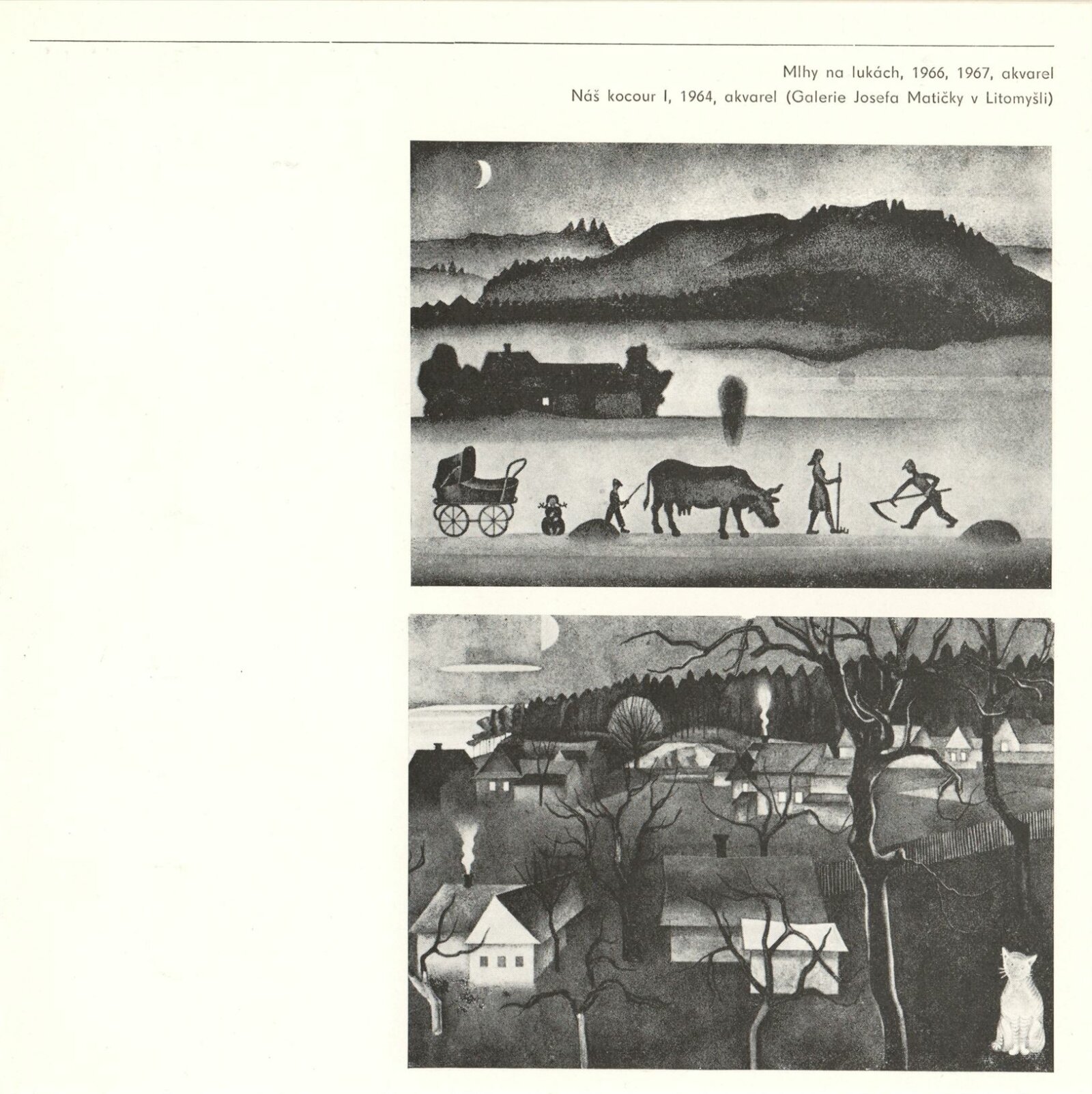 Mlhy na lukách, 1966, 1967, akvarel
Náš kocour I, 1964, akvarel (Galerie Josefa Matičky v Litomyšli)